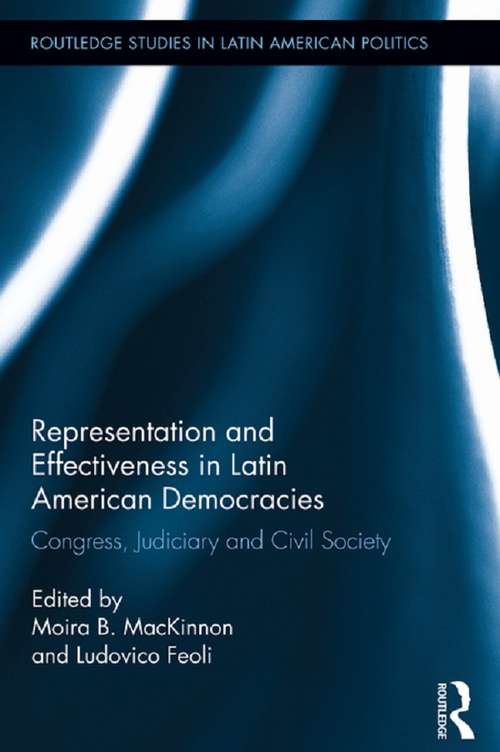 ROUTLEDGE STUDIES IN LATIN AMERICAN POLITICS

Representation and Effectiveness in Latin American Democracies

Congress, Judiciary and Civil Society

Edited by
Moira B. MacKinnon
and Ludovico Feoli

ROUTLEDGE